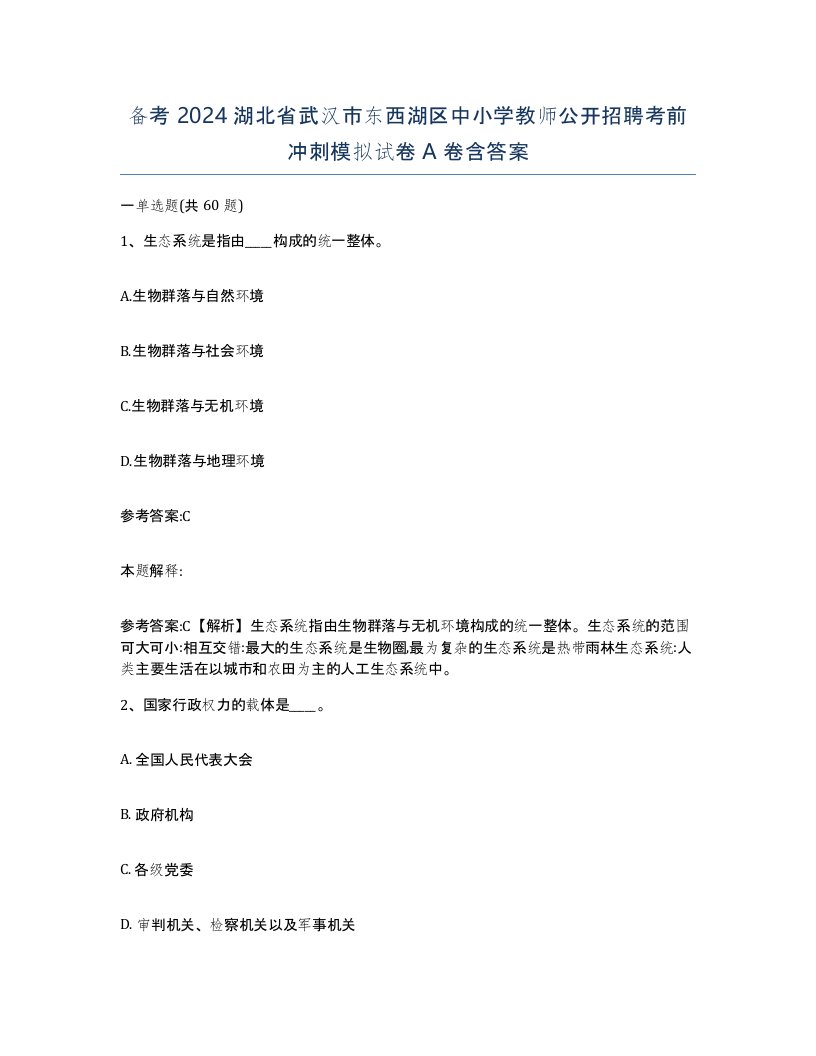 备考 2024 湖北省武汉市东西湖区中小学教师公开招聘考前冲刺模拟试卷 A 卷含答案

一单选题(共 60 题)

1、生态系统是指由____构成的统一整体。

A.生物群落与自然环境

B.生物群落与社会环境

C.生物群落与无机环境

D.生物群落与地理环境

参考答案:C

本题解释:

参考答案:C【解析】生态系统指由生物群落与无机环境构成的统一整体。生态系统的范围可大可小:相互交错:最大的生态系统是生物圈,最为复杂的生态系统是热带雨林生态系统:人类主要生活在以城市和农田为主的人工生态系统中。

2、国家行政权力的载体是____。

A. 全国人民代表大会

B. 政府机构

C. 各级党委

D. 审判机关、检察机关以及军事机关